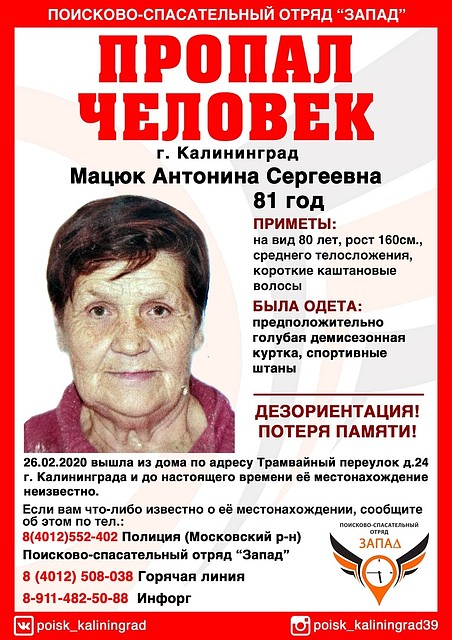 ПОИСКОВО-СПАСАТЕЛЬНЫЙ ОТРЯД "ЗАПАД"

ПРОПАЛ ЧЕЛОВЕК

г. Калининград

Мацюк Антонина Сергеевна

81 год

ПРИМЕТЫ:
на вид 80 лет, рост 160см., среднего телосложения, короткие каштановые волосы

БЫЛА ОДЕТА:
предположительно голубая демисезонная куртка, спортивные штаны

ДЕЗОРИЕНТАЦИЯ!
ПОТЕРЯ ПАМЯТИ!

26.02.2020 вышла из дома по адресу Трамвайный переулок д.24 г. Калининграда и до настоящего времени её местонахождение неизвестно.

Если вам что-либо известно о её местонахождении, сообщите об этом по тел.:
8(4012)552-402 Полиция (Московский р-н)
Поисково-спасательный отряд "Запад"
8 (4012) 508-038 Горячая линия
8-911-482-50-88 Инфорг

ПОИСКОВО-СПАСАТЕЛЬНЫЙ ОТРЯД
ЗАПАД

poisk_kaliningrad
poisk_kaliningrad39